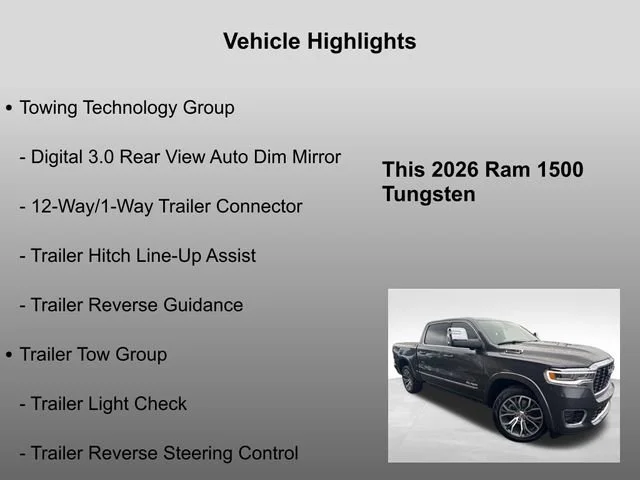 Vehicle Highlights

• Towing Technology Group

- Digital 3.0 Rear View Auto Dim Mirror

- 12-Way/1-Way Trailer Connector

- Trailer Hitch Line-Up Assist

- Trailer Reverse Guidance

• Trailer Tow Group

- Trailer Light Check

- Trailer Reverse Steering Control

This 2026 Ram 1500 Tungsten